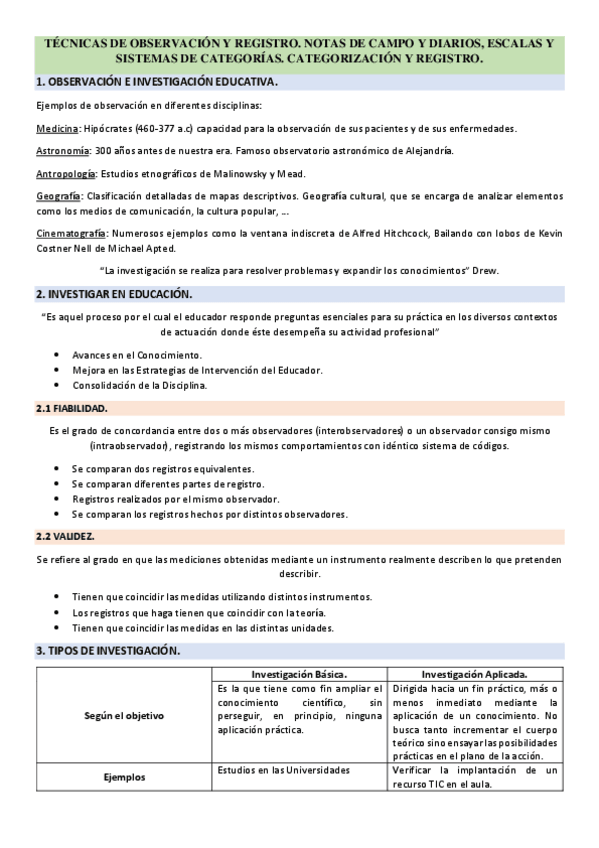 TÉCNICAS DE OBSERVACIÓN Y REGISTRO. NOTAS DE CAMPO Y DIARIOS, ESCALAS Y SISTEMAS DE CATEGORÍAS. CATEGORIZACIÓN Y REGISTRO.

1. OBSERVACIÓN E INVESTIGACIÓN EDUCATIVA.

Ejemplos de observación en diferentes disciplinas:

Medicina: Hipócrates (460-377 a.c) capacidad para la observación de sus pacientes y de sus enfermedades.

Astronomía: 300 años antes de nuestra era. Famoso observatorio astronómico de Alejandría.

Antropología: Estudios etnográficos de Malinowsky y Mead.

Geografía: Clasificación detalladas de mapas descriptivos. Geografía cultural, que se encarga de analizar elementos como los medios de comunicación, la cultura popular, ...

Cinematografía: Numerosos ejemplos como la ventana indiscreta de Alfred Hitchcock, Bailando con lobos de Kevin Costner Nell de Michael Apted.

"La investigación se realiza para resolver problemas y expandir los conocimientos" Drew.

2. INVESTIGAR EN EDUCACIÓN.

"Es aquel proceso por el cual el educador responde preguntas esenciales para su práctica en los diversos contextos de actuación donde éste desempeña su actividad profesional"

• Avances en el Conocimiento.
• Mejora en las Estrategias de Intervención del Educador.
• Consolidación de la Disciplina.

2.1 FIABILIDAD.

Es el grado de concordancia entre dos o más observadores (interobservadores) o un observador consigo mismo (intraobservador), registrando los mismos comportamientos con idéntico sistema de códigos.

• Se comparan dos registros equivalentes.
• Se comparan diferentes partes de registro.
• Registros realizados por el mismo observador.
• Se comparan los registros hechos por distintos observadores.

2.2 VALIDEZ.

Se refiere al grado en que las mediciones obtenidas mediante un instrumento realmente describen lo que pretenden describir.

• Tienen que coincidir las medidas utilizando distintos instrumentos.
• Los registros que haga tienen que coincidir con la teoría.
• Tienen que coincidir las medidas en las distintas unidades.

3. TIPOS DE INVESTIGACIÓN.

| | Investigación Básica. | Investigación Aplicada. |
|---|---|---|
| Según el objetivo | Es la que tiene como fin ampliar el conocimiento científico, sin perseguir, en principio, ninguna aplicación práctica. | Dirigida hacia un fin práctico, más o menos inmediato mediante la aplicación de un conocimiento. No busca tanto incrementar el cuerpo teórico sino ensayar las posibilidades prácticas en el plano de la acción. |
| Ejemplos | Estudios en las Universidades | Verificar la implantación de un recurso TIC en el aula. |